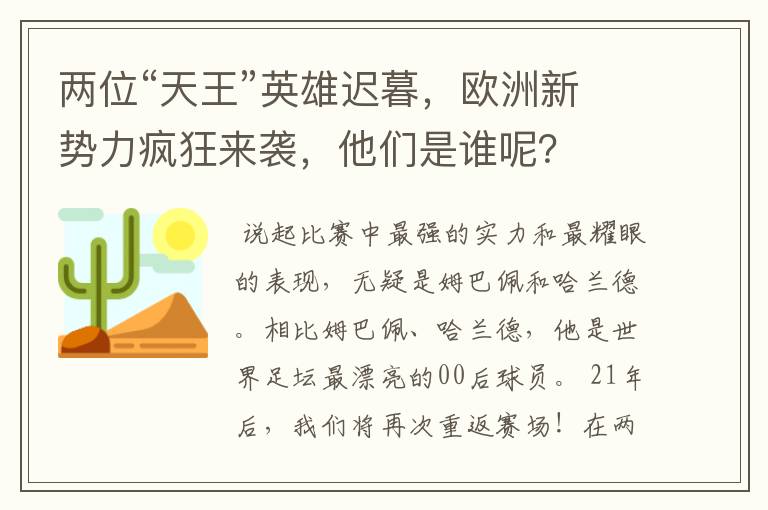 两位“天王”英雄迟暮，欧洲新势力疯狂来袭，他们是谁呢？

说起比赛中最强的实力和最耀眼的表现，无疑是姆巴佩和哈兰德。相比姆巴佩、哈兰德，他是世界足坛最漂亮的00后球员。21年后，我们将再次重返赛场！在两